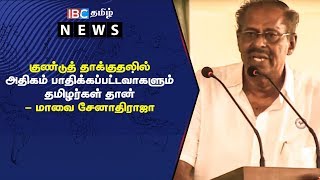 IBC தமிழ்
NEWS

குண்டுத் தாக்குதலில் அதிகம் பாதிக்கப்பட்டவாகளும் தமிழர்கள் தான் – மாவை சேனாதிராஜா